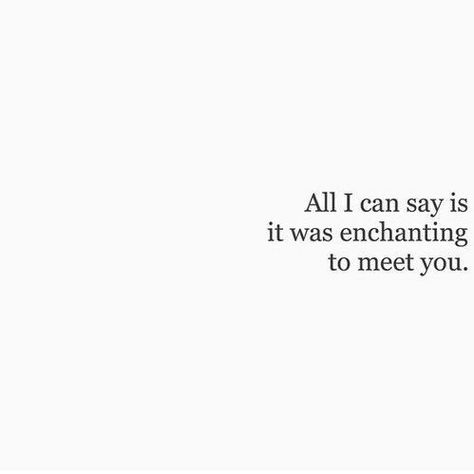 All I can say is it was enchanting to meet you.